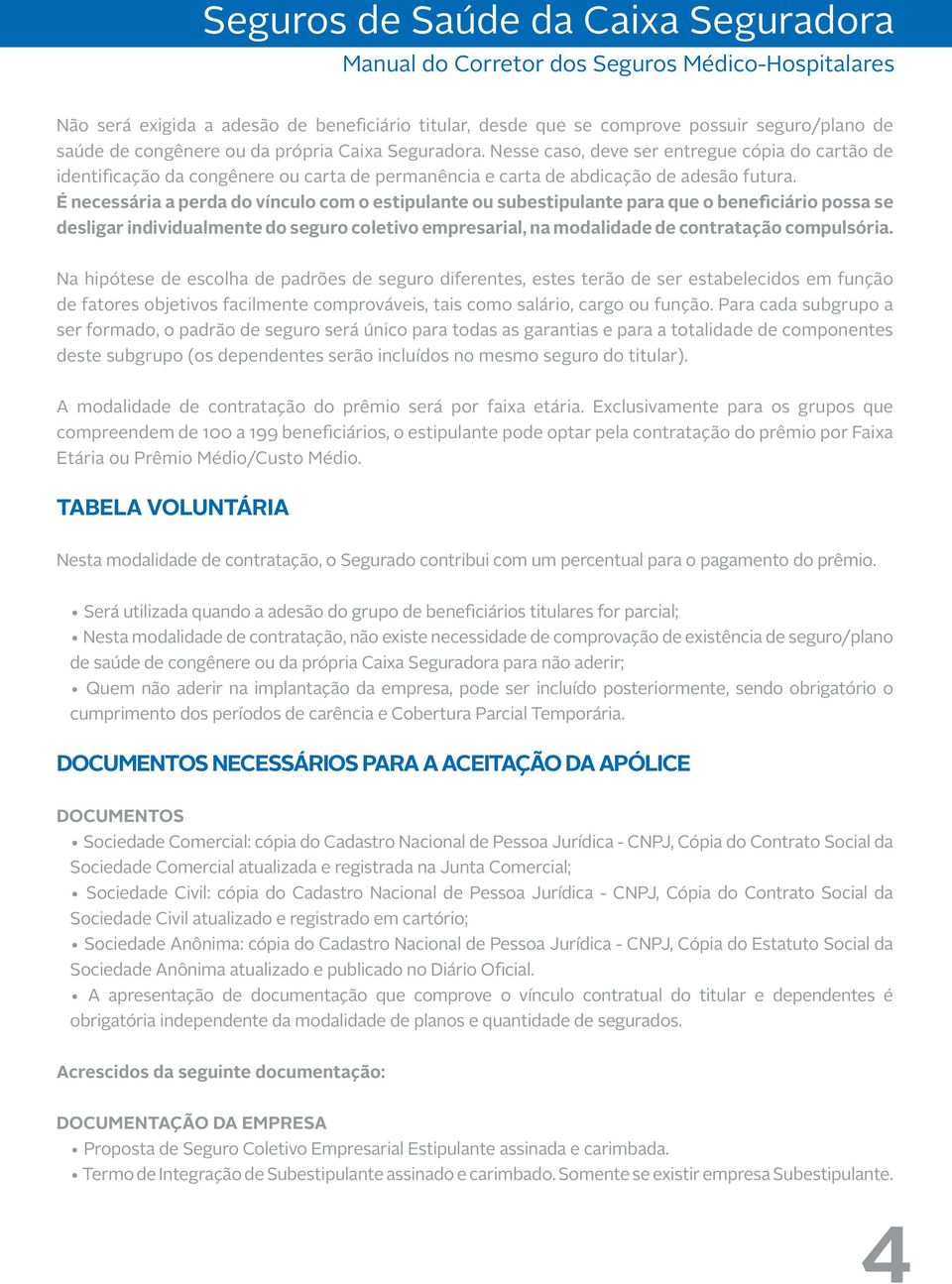 Seguros de Saúde da Caixa Seguradora
Manual do Corretor dos Seguros Médico-Hospitalares

Não será exigida a adesão de beneficiário titular, desde que se comprove possuir seguro/plano de saúde de congênere ou da própria Caixa Seguradora. Nesse caso, deve ser entregue cópia do cartão de identificação da congênere ou carta de permanência e carta de abdicação de adesão futura.
É necessária a perda do vínculo com o estipulante ou subestipulante para que o beneficiário possa se desligar individualmente do seguro coletivo empresarial, na modalidade de contratação compulsória.

Na hipótese de escolha de padrões de seguro diferentes, estes terão de ser estabelecidos em função de fatores objetivos facilmente comprováveis, tais como salário, cargo ou função. Para cada subgrupo a ser formado, o padrão de seguro será único para todas as garantias e para a totalidade de componentes deste subgrupo (os dependentes serão incluídos no mesmo seguro do titular).

A modalidade de contratação do prêmio será por faixa etária. Exclusivamente para os grupos que compreendem de 100 a 199 beneficiários, o estipulante pode optar pela contratação do prêmio por Faixa Etária ou Prêmio Médio/Custo Médio.

TABELA VOLUNTÁRIA

Nesta modalidade de contratação, o Segurado contribui com um percentual para o pagamento do prêmio.

• Será utilizada quando a adesão do grupo de beneficiários titulares for parcial;
• Nesta modalidade de contratação, não existe necessidade de comprovação de existência de seguro/plano de saúde de congênere ou da própria Caixa Seguradora para não aderir;
• Quem não aderir na implantação da empresa, pode ser incluído posteriormente, sendo obrigatório o cumprimento dos períodos de carência e Cobertura Parcial Temporária.

DOCUMENTOS NECESSÁRIOS PARA A ACEITAÇÃO DA APÓLICE

DOCUMENTOS
• Sociedade Comercial: cópia do Cadastro Nacional de Pessoa Jurídica - CNPJ, Cópia do Contrato Social da Sociedade Comercial atualizada e registrada na Junta Comercial;
• Sociedade Civil: cópia do Cadastro Nacional de Pessoa Jurídica - CNPJ, Cópia do Contrato Social da Sociedade Civil atualizado e registrado em cartório;
• Sociedade Anônima: cópia do Cadastro Nacional de Pessoa Jurídica - CNPJ, Cópia do Estatuto Social da Sociedade Anônima atualizado e publicado no Diário Oficial.
• A apresentação de documentação que comprove o vínculo contratual do titular e dependentes é obrigatória independente da modalidade de planos e quantidade de segurados.

Acrescidos da seguinte documentação:

DOCUMENTAÇÃO DA EMPRESA
• Proposta de Seguro Coletivo Empresarial Estipulante assinada e carimbada.
• Termo de Integração de Subestipulante assinado e carimbado. Somente se existir empresa Subestipulante.

4